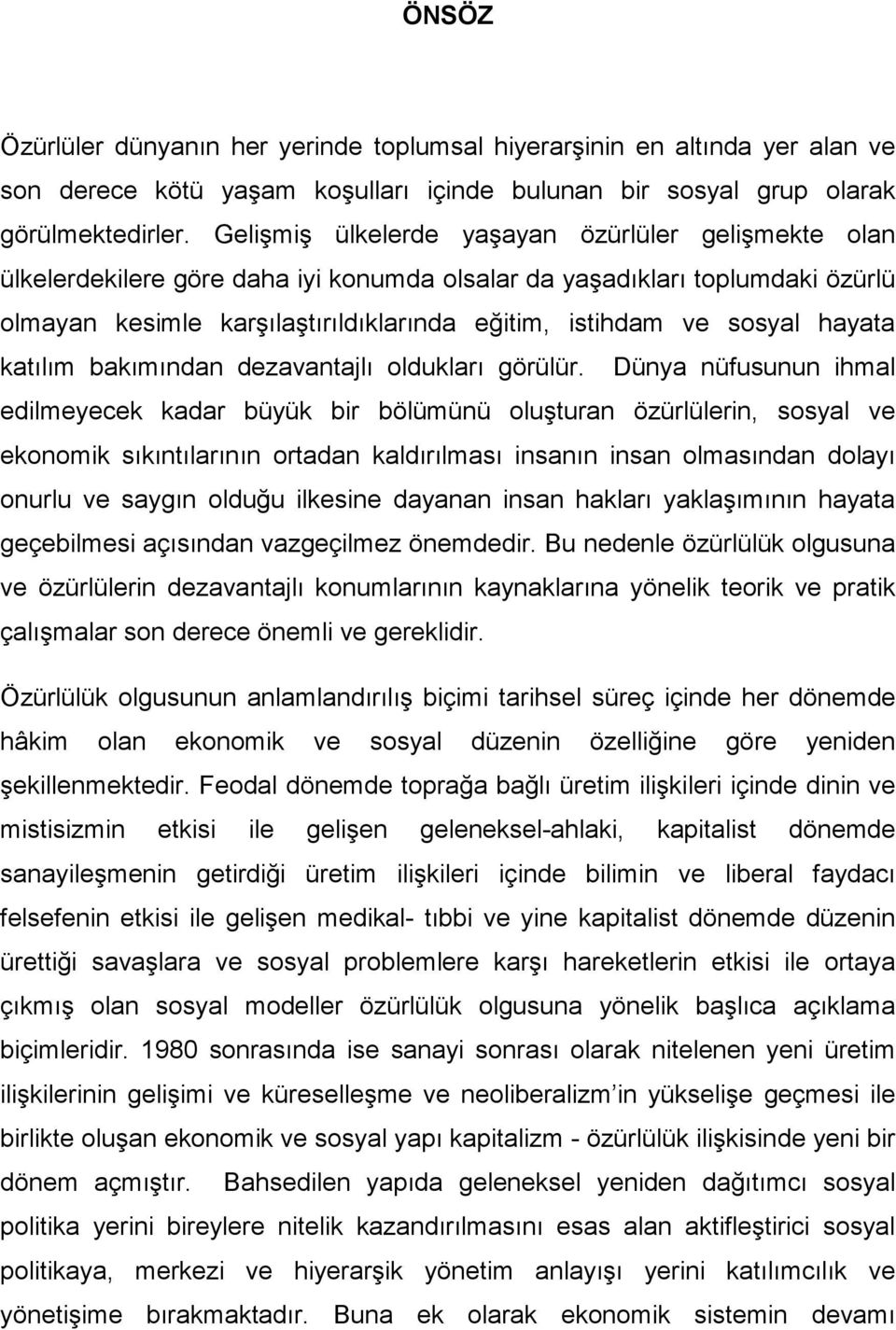 ÖNSÖZ

Özürlüler dünyanın her yerinde toplumsal hiyerarşinin en altında yer alan ve son derece kötü yaşam koşulları içinde bulunan bir sosyal grup olarak görülmektedirler. Gelişmiş ülkelerde yaşayan özürlüler gelişmekte olan ülkelerdekilere göre daha iyi konumda olsalar da yaşadıkları toplumdaki özürlü olmayan kesimle karşılaştırıldıklarında eğitim, istihdam ve sosyal hayata katılım bakımından dezavantajlı oldukları görülür. Dünya nüfusunun ihmal edilmeyecek kadar büyük bir bölümünü oluşturan özürlülerin, sosyal ve ekonomik sıkıntılarının ortadan kaldırılması insanın insan olmasından dolayı onurlu ve saygın olduğu ilkesine dayanan insan hakları yaklaşımının hayata geçebilmesi açısından vazgeçilmez önemdedir. Bu nedenle özürlülük olgusuna ve özürlülerin dezavantajlı konumlarının kaynaklarına yönelik teorik ve pratik çalışmalar son derece önemli ve gereklidir.

Özürlülük olgusunun anlamlandırılış biçimi tarihsel süreç içinde her dönemde hâkim olan ekonomik ve sosyal düzenin özelliğine göre yeniden şekillenmektedir. Feodal dönemde toprağa bağlı üretim ilişkileri içinde dinin ve mistisizmin etkisi ile gelişen geleneksel-ahlaki, kapitalist dönemde sanayileşmenin getirdiği üretim ilişkileri içinde bilimin ve liberal faydacı felsefenin etkisi ile gelişen medikal- tıbbi ve yine kapitalist dönemde düzenin ürettiği savaşlara ve sosyal problemlere karşı hareketlerin etkisi ile ortaya çıkmış olan sosyal modeller özürlülük olgusuna yönelik başlıca açıklama biçimleridir. 1980 sonrasında ise sanayi sonrası olarak nitelenen yeni üretim ilişkilerinin gelişimi ve küreselleşme ve neoliberalizm'in yükselişe geçmesi ile birlikte oluşan ekonomik ve sosyal yapı kapitalizm - özürlülük ilişkisinde yeni bir dönem açmıştır. Bahsedilen yapıda geleneksel yeniden dağıtımcı sosyal politika yerini bireylere nitelik kazandırılmasını esas alan aktifleştirici sosyal politikaya, merkezi ve hiyerarşik yönetim anlayışı yerini katılımcılık ve yönetişime bırakmaktadır. Buna ek olarak ekonomik sistemin devamı